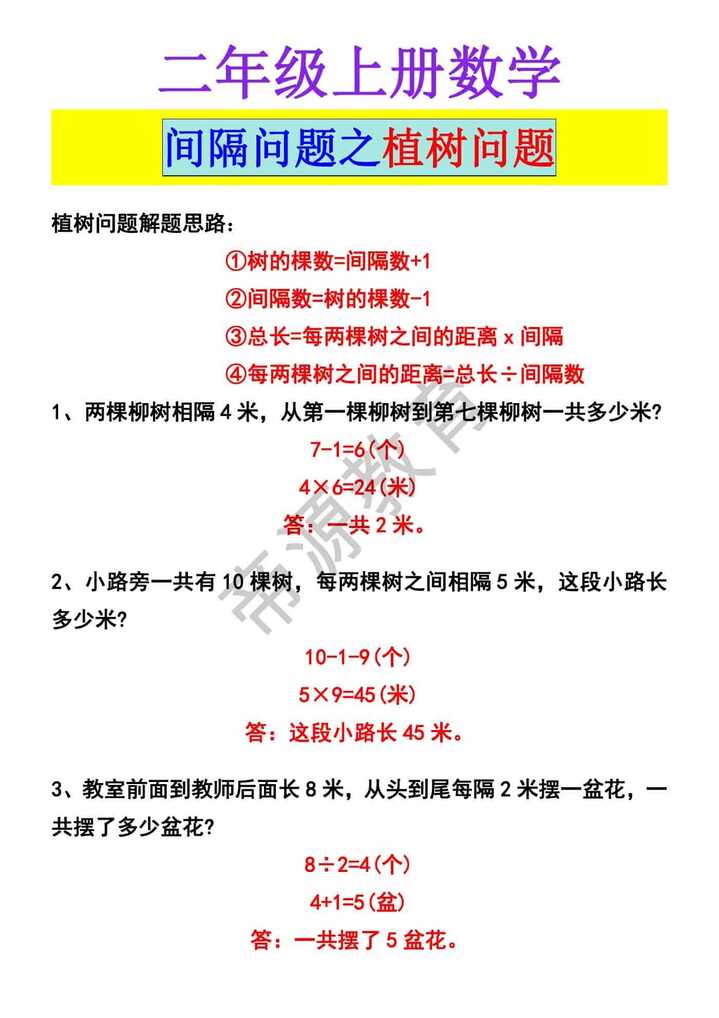 二年级上册数学

间隔问题之植树问题

植树问题解题思路：

①树的棵数=间隔数+1

②间隔数=树的棵数-1

③总长=每两棵树之间的距离 x 间隔

④每两棵树之间的距离=总长÷间隔数

1、两棵柳树相隔 4 米，从第一棵柳树到第七棵柳树一共多少米?

7-1=6(个)

4×6=24(米)

答：一共 2 米。

2、小路旁一共有 10 棵树，每两棵树之间相隔 5 米，这段小路长多少米?

10-1-9(个)

5×9=45(米)

答：这段小路长 45 米。

3、教室前面到教师后面长 8 米，从头到尾每隔 2 米摆一盆花，一共摆了多少盆花?

8÷2=4(个)

4+1=5(盆)

答：一共摆了 5 盆花。

帝源教育